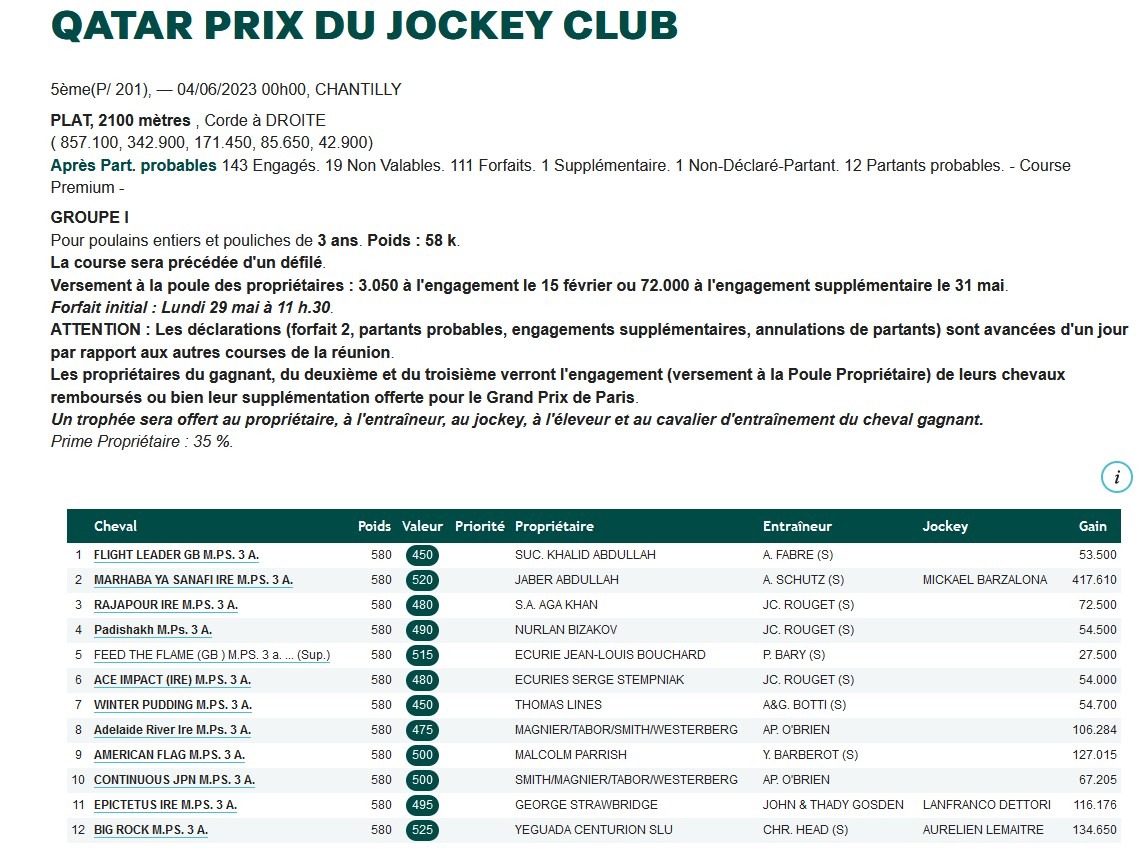 QATAR PRIX DU JOCKEY CLUB

5ème(P/ 201), — 04/06/2023 00h00, CHANTILLY

PLAT, 2100 mètres , Corde à DROITE
( 857.100, 342.900, 171.450, 85.650, 42.900)
Après Part. probables 143 Engagés. 19 Non Valables. 111 Forfaits. 1 Supplémentaire. 1 Non-Déclaré-Partant. 12 Partants probables. - Course Premium -

GROUPE I
Pour poulains entiers et pouliches de 3 ans. Poids : 58 k.
La course sera précédée d'un défilé.
Versement à la poule des propriétaires : 3.050 à l'engagement le 15 février ou 72.000 à l'engagement supplémentaire le 31 mai.
Forfait initial : Lundi 29 mai à 11 h.30.
ATTENTION : Les déclarations (forfait 2, partants probables, engagements supplémentaires, annulations de partants) sont avancées d'un jour par rapport aux autres courses de la réunion.
Les propriétaires du gagnant, du deuxième et du troisième verront l'engagement (versement à la Poule Propriétaire) de leurs chevaux remboursés ou bien leur supplémentation offerte pour le Grand Prix de Paris.
Un trophée sera offert au propriétaire, à l'entraîneur, au jockey, à l'éleveur et au cavalier d'entraînement du cheval gagnant.
Prime Propriétaire : 35 %.

i

| | Cheval | Poids | Valeur | Priorité | Propriétaire | Entraîneur | Jockey | Gain |
|---|---|---|---|---|---|---|---|---|
| 1 | FLIGHT LEADER GB M.PS. 3 A. | 580 | 450 | | SUC. KHALID ABDULLAH | A. FABRE (S) | | 53.500 |
| 2 | MARHABA YA SANAFI IRE M.PS. 3 A. | 580 | 520 | | JABER ABDULLAH | A. SCHUTZ (S) | MICKAEL BARZALONA | 417.610 |
| 3 | RAJAPOUR IRE M.PS. 3 A. | 580 | 480 | | S.A. AGA KHAN | JC. ROUGET (S) | | 72.500 |
| 4 | Padishakh M.Ps. 3 A. | 580 | 490 | | NURLAN BIZAKOV | JC. ROUGET (S) | | 54.500 |
| 5 | FEED THE FLAME (GB ) M.PS. 3 a. ... (Sup.) | 580 | 515 | | ECURIE JEAN-LOUIS BOUCHARD | P. BARY (S) | | 27.500 |
| 6 | ACE IMPACT (IRE) M.PS. 3 A. | 580 | 480 | | ECURIES SERGE STEMPNIAK | JC. ROUGET (S) | | 54.000 |
| 7 | WINTER PUDDING M.PS. 3 A. | 580 | 450 | | THOMAS LINES | A&G. BOTTI (S) | | 54.700 |
| 8 | Adelaide River Ire M.Ps. 3 A. | 580 | 475 | | MAGNIER/TABOR/SMITH/WESTERBERG | AP. O'BRIEN | | 106.284 |
| 9 | AMERICAN FLAG M.PS. 3 A. | 580 | 500 | | MALCOLM PARRISH | Y. BARBEROT (S) | | 127.015 |
| 10 | CONTINUOUS JPN M.PS. 3 A. | 580 | 500 | | SMITH/MAGNIER/TABOR/WESTERBERG | AP. O'BRIEN | | 67.205 |
| 11 | EPICTETUS IRE M.PS. 3 A. | 580 | 495 | | GEORGE STRAWBRIDGE | JOHN & THADY GOSDEN | LANFRANCO DETTORI | 116.176 |
| 12 | BIG ROCK M.PS. 3 A. | 580 | 525 | | YEGUADA CENTURION SLU | CHR. HEAD (S) | AURELIEN LEMAITRE | 134.650 |